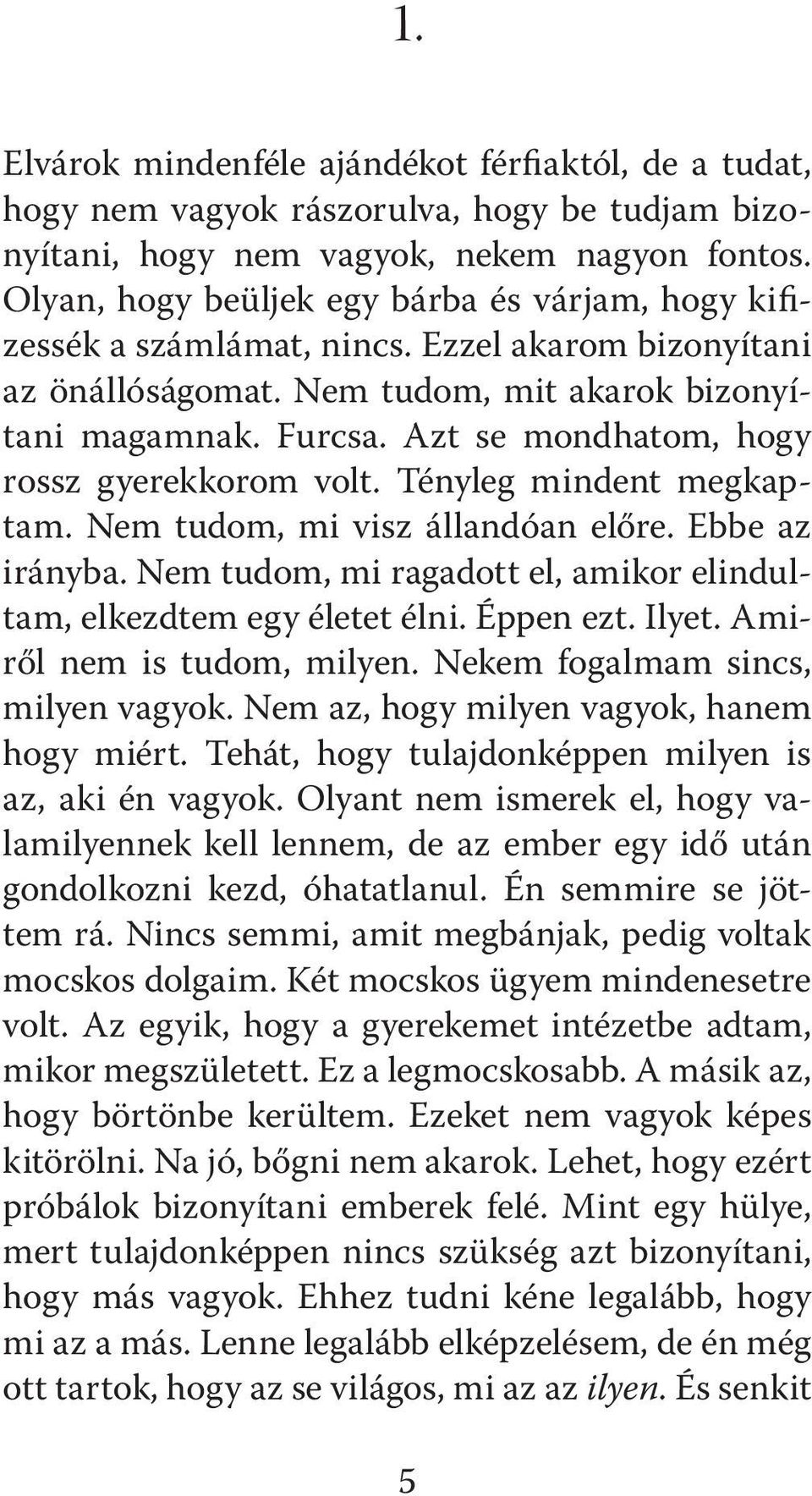 1.

Elvárok mindenféle ajándékot férfiaktól, de a tudat, hogy nem vagyok rászorulva, hogy be tudjam bizonyítani, hogy nem vagyok, nekem nagyon fontos. Olyan, hogy beüljek egy bárba és várjam, hogy kifizessék a számlámat, nincs. Ezzel akarom bizonyítani az önállóságomat. Nem tudom, mit akarok bizonyítani magamnak. Furcsa. Azt se mondhatom, hogy rossz gyerekkorom volt. Tényleg mindent megkaptam. Nem tudom, mi visz állandóan előre. Ebbe az irányba. Nem tudom, mi ragadott el, amikor elindultam, elkezdtem egy életet élni. Éppen ezt. Ilyet. Amiről nem is tudom, milyen. Nekem fogalmam sincs, milyen vagyok. Nem az, hogy milyen vagyok, hanem hogy miért. Tehát, hogy tulajdonképpen milyen is az, aki én vagyok. Olyant nem ismerek el, hogy valamilyennek kell lennem, de az ember egy idő után gondolkozni kezd, óhatatlanul. Én semmire se jöttem rá. Nincs semmi, amit megbánjak, pedig voltak mocskos dolgaim. Két mocskos ügyem mindenesetre volt. Az egyik, hogy a gyerekemet intézetbe adtam, mikor megszületett. Ez a legmocskosabb. A másik az, hogy börtönbe kerültem. Ezeket nem vagyok képes kitörölni. Na jó, bőgni nem akarok. Lehet, hogy ezért próbálok bizonyítani emberek felé. Mint egy hülye, mert tulajdonképpen nincs szükség azt bizonyítani, hogy más vagyok. Ehhez tudni kéne legalább, hogy mi az a más. Lenne legalább elképzelésem, de én még ott tartok, hogy az se világos, mi az az ilyen. És senkit

5